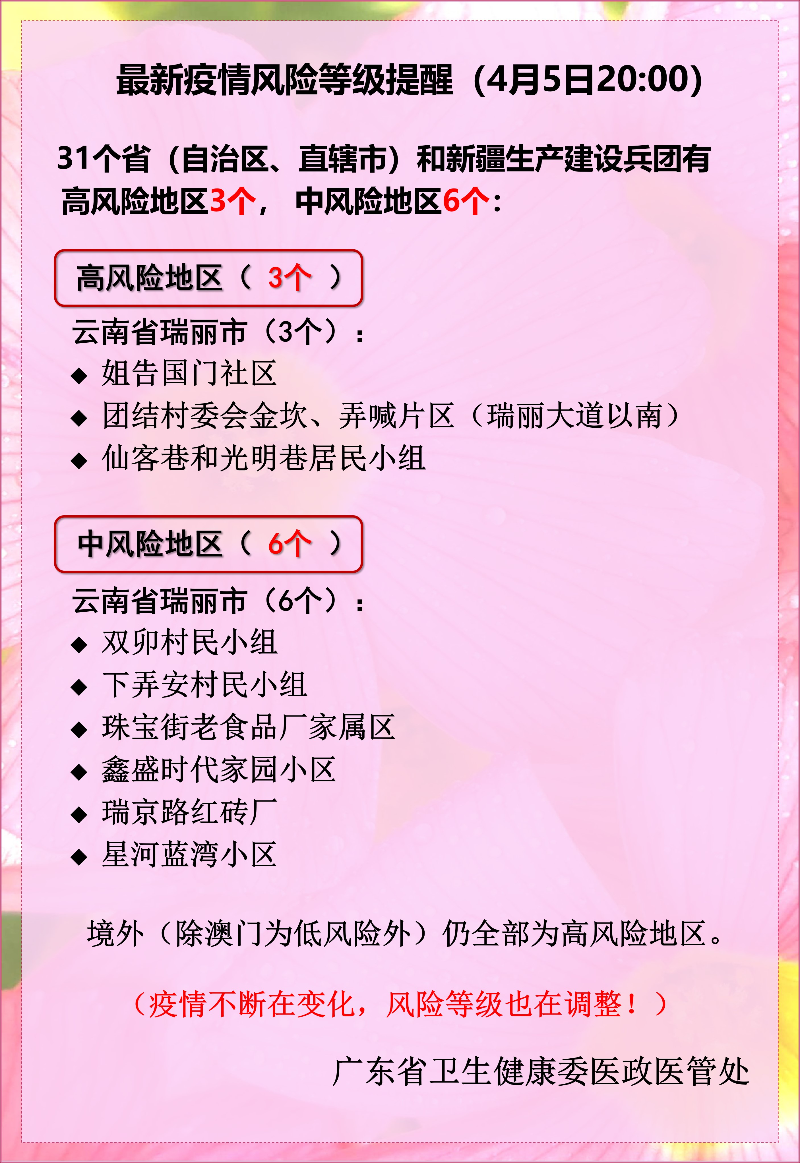 最新疫情风险等级提醒（4月5日20:00）

31个省（自治区、直辖市）和新疆生产建设兵团有高风险地区3个，中风险地区6个：

高风险地区（ 3个 ）

云南省瑞丽市（3个）：

◆ 姐告国门社区
◆ 团结村委会金坎、弄喊片区（瑞丽大道以南）
◆ 仙客巷和光明巷居民小组

中风险地区（ 6个 ）

云南省瑞丽市（6个）：

◆ 双卯村民小组
◆ 下弄安村民小组
◆ 珠宝街老食品厂家属区
◆ 鑫盛时代家园小区
◆ 瑞京路红砖厂
◆ 星河蓝湾小区

境外（除澳门为低风险外）仍全部为高风险地区。

（疫情不断在变化，风险等级也在调整！）

广东省卫生健康委医政医管处